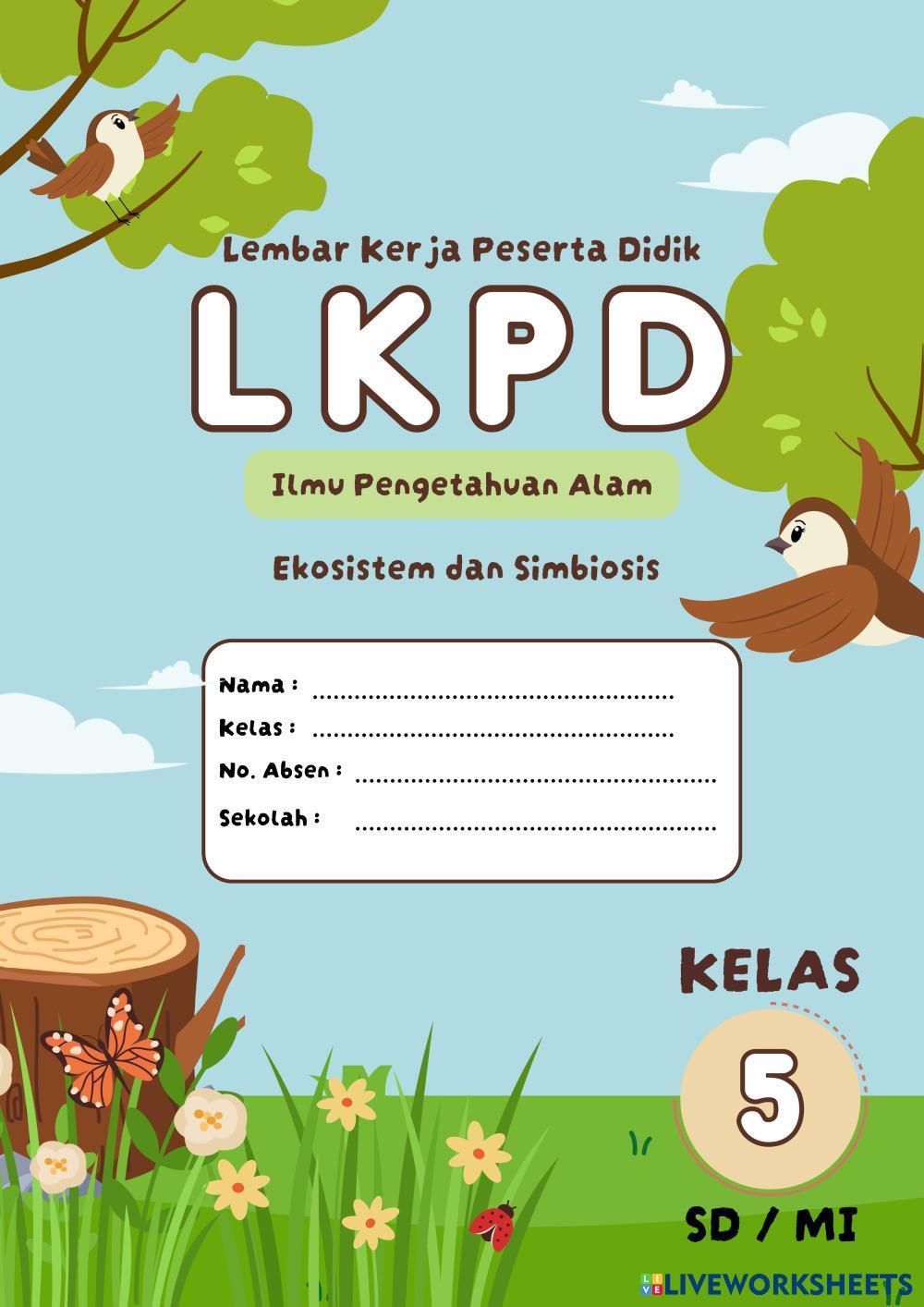 Lembar Kerja Peserta Didik

LKPD

Ilmu Pengetahuan Alam

Ekosistem dan Simbiosis

Nama : ____
Kelas : ____
No. Absen : ____
Sekolah : ____

KELAS
5
SD / MI

LIVEWORKSHEETS